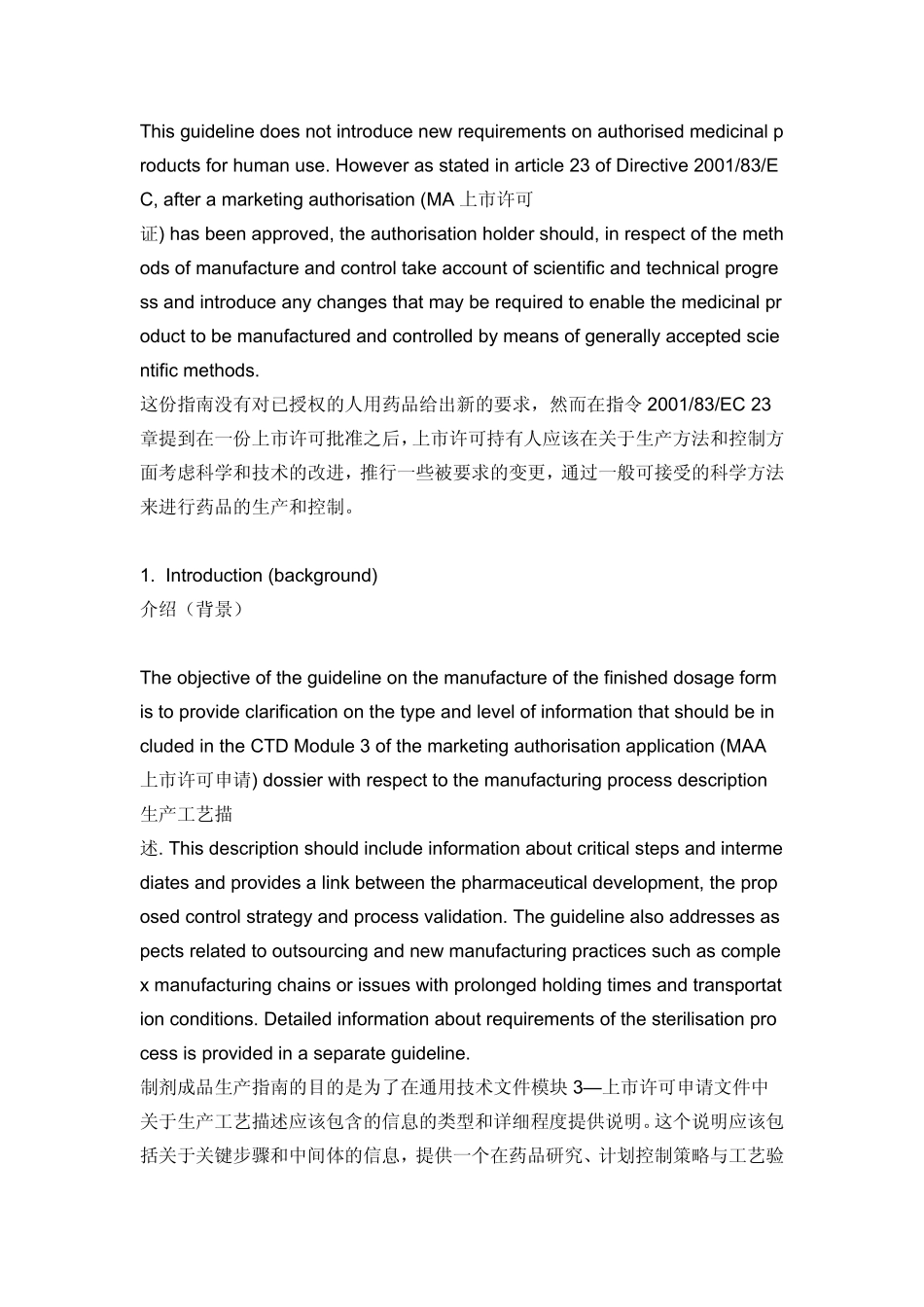 This guideline does not introduce new requirements on authorised medicinal products for human use. However as stated in article 23 of Directive 2001/83/EC, after a marketing authorisation (MA 上市许可证) has been approved, the authorisation holder should, in respect of the methods of manufacture and control take account of scientific and technical progress and introduce any changes that may be required to enable the medicinal product to be manufactured and controlled by means of generally accepted scientific methods.
这份指南没有对已授权的人用药品给出新的要求，然而在指令 2001/83/EC 23 章提到在一份上市许可批准之后，上市许可持有人应该在关于生产方法和控制方面考虑科学和技术的改进，推行一些被要求的变更，通过一般可接受的科学方法来进行药品的生产和控制。

1. Introduction (background)
介绍（背景）

The objective of the guideline on the manufacture of the finished dosage form is to provide clarification on the type and level of information that should be included in the CTD Module 3 of the marketing authorisation application (MAA 上市许可申请) dossier with respect to the manufacturing process description 生产工艺描述. This description should include information about critical steps and intermediates and provides a link between the pharmaceutical development, the proposed control strategy and process validation. The guideline also addresses aspects related to outsourcing and new manufacturing practices such as complex manufacturing chains or issues with prolonged holding times and transportation conditions. Detailed information about requirements of the sterilisation process is provided in a separate guideline.
制剂成品生产指南的目的是为了在通用技术文件模块 3—上市许可申请文件中关于生产工艺描述应该包含的信息的类型和详细程度提供说明。这个说明应该包括关于关键步骤和中间体的信息，提供一个在药品研究、计划控制策略与工艺验